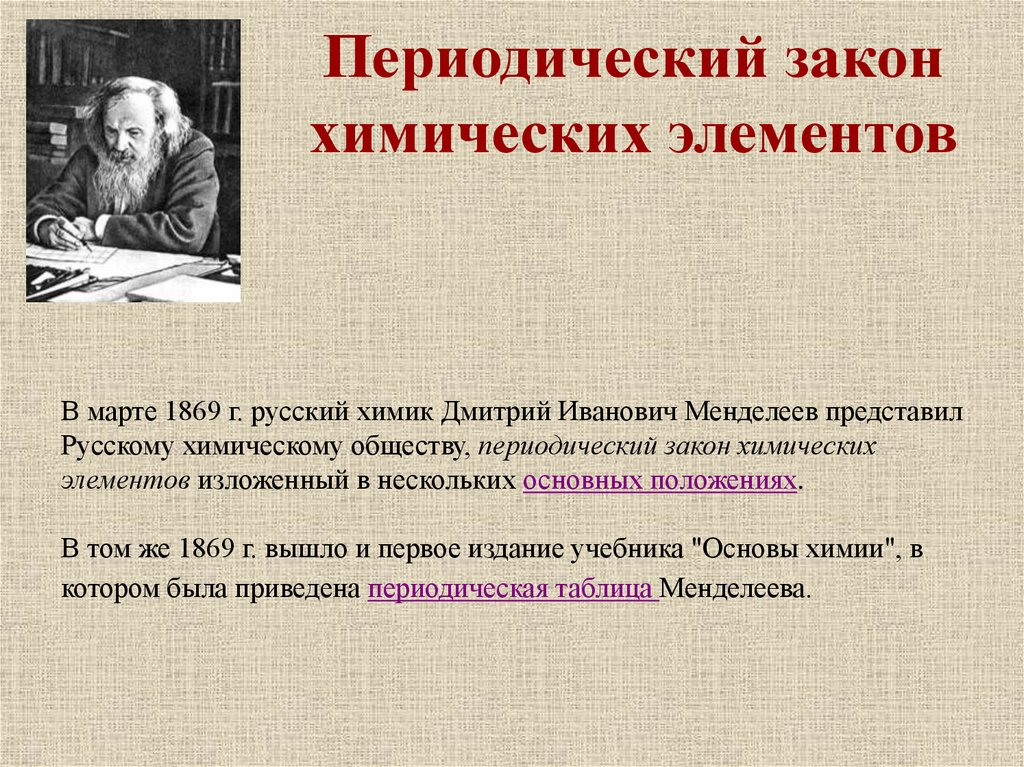 Периодический закон химических элементов

В марте 1869 г. русский химик Дмитрий Иванович Менделеев представил Русскому химическому обществу, периодический закон химических элементов изложенный в нескольких основных положениях.

В том же 1869 г. вышло и первое издание учебника "Основы химии", в котором была приведена периодическая таблица Менделеева.